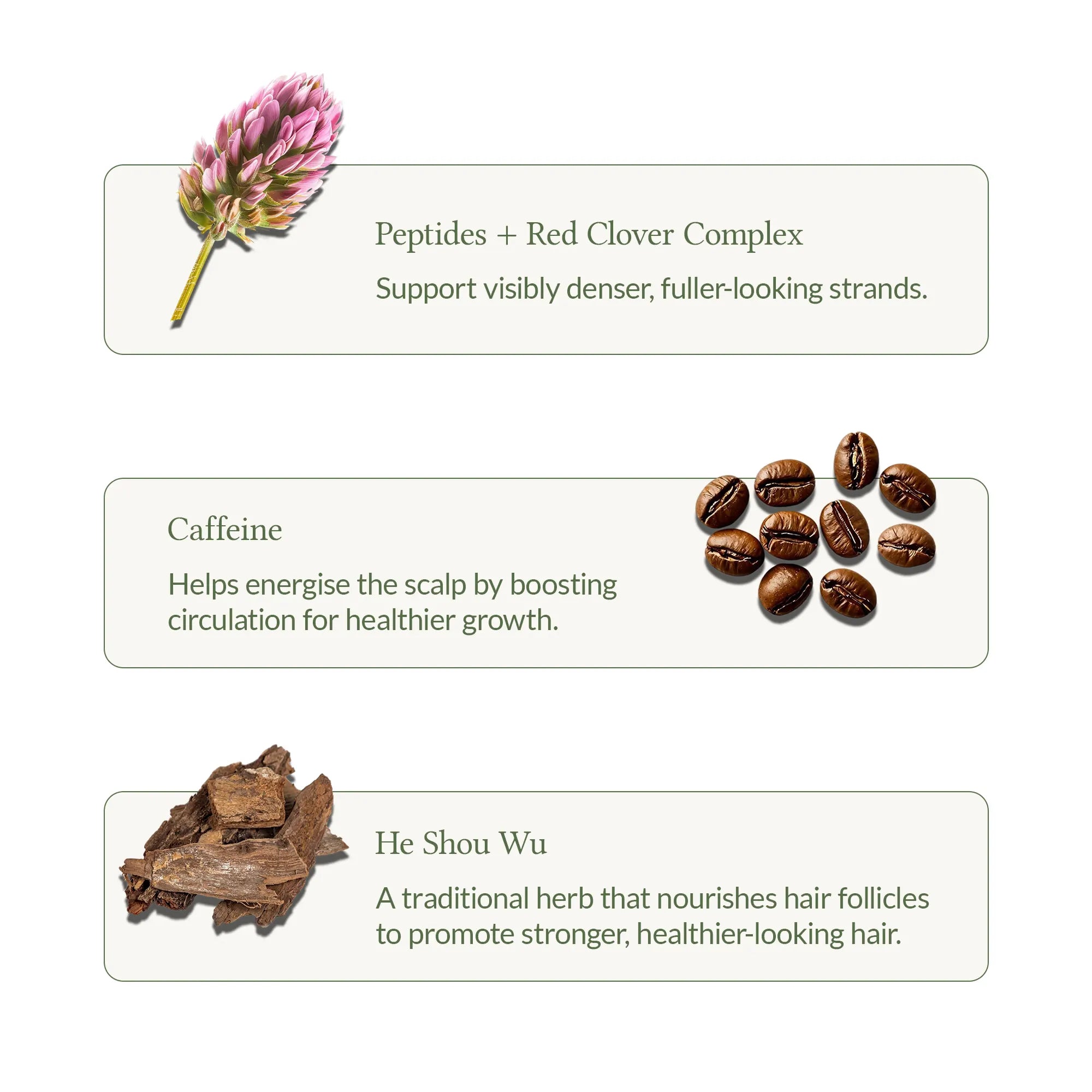 Peptides + Red Clover Complex

Support visibly denser, fuller-looking strands.

Caffeine

Helps energise the scalp by boosting circulation for healthier growth.

He Shou Wu

A traditional herb that nourishes hair follicles to promote stronger, healthier-looking hair.